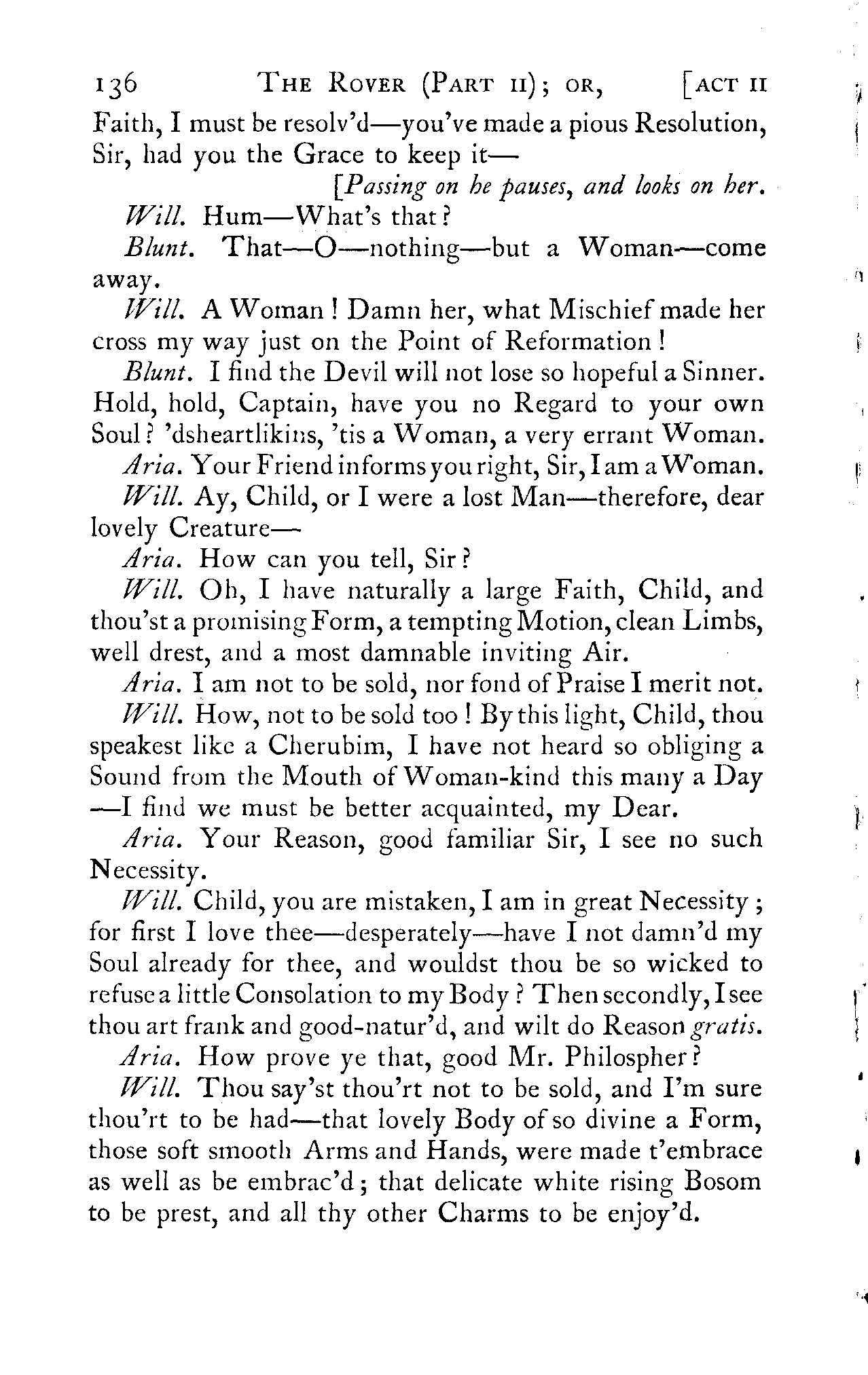 136 THE ROVER (PART II); OR, [ACT II

Faith, I must be resolv'd—you've made a pious Resolution, Sir, had you the Grace to keep it—

[Passing on he pauses, and looks on her.

Will. Hum—What's that?

Blunt. That—O—nothing—but a Woman—come away.

Will. A Woman! Damn her, what Mischief made her cross my way just on the Point of Reformation!

Blunt. I find the Devil will not lose so hopeful a Sinner. Hold, hold, Captain, have you no Regard to your own Soul? 'dsheartlikins, 'tis a Woman, a very errant Woman.

Aria. Your Friend informs you right, Sir, I am a Woman.

Will. Ay, Child, or I were a lost Man—therefore, dear lovely Creature—

Aria. How can you tell, Sir?

Will. Oh, I have naturally a large Faith, Child, and thou'st a promising Form, a tempting Motion, clean Limbs, well drest, and a most damnable inviting Air.

Aria. I am not to be sold, nor fond of Praise I merit not.

Will. How, not to be sold too! By this light, Child, thou speakest like a Cherubim, I have not heard so obliging a Sound from the Mouth of Woman-kind this many a Day—I find we must be better acquainted, my Dear.

Aria. Your Reason, good familiar Sir, I see no such Necessity.

Will. Child, you are mistaken, I am in great Necessity; for first I love thee—desperately—have I not damn'd my Soul already for thee, and wouldst thou be so wicked to refuse a little Consolation to my Body? Then secondly, I see thou art frank and good-natur'd, and wilt do Reason gratis.

Aria. How prove ye that, good Mr. Philospher?

Will. Thou say'st thou'rt not to be sold, and I'm sure thou'rt to be had—that lovely Body of so divine a Form, those soft smooth Arms and Hands, were made t'embrace as well as be embrac'd; that delicate white rising Bosom to be prest, and all thy other Charms to be enjoy'd.